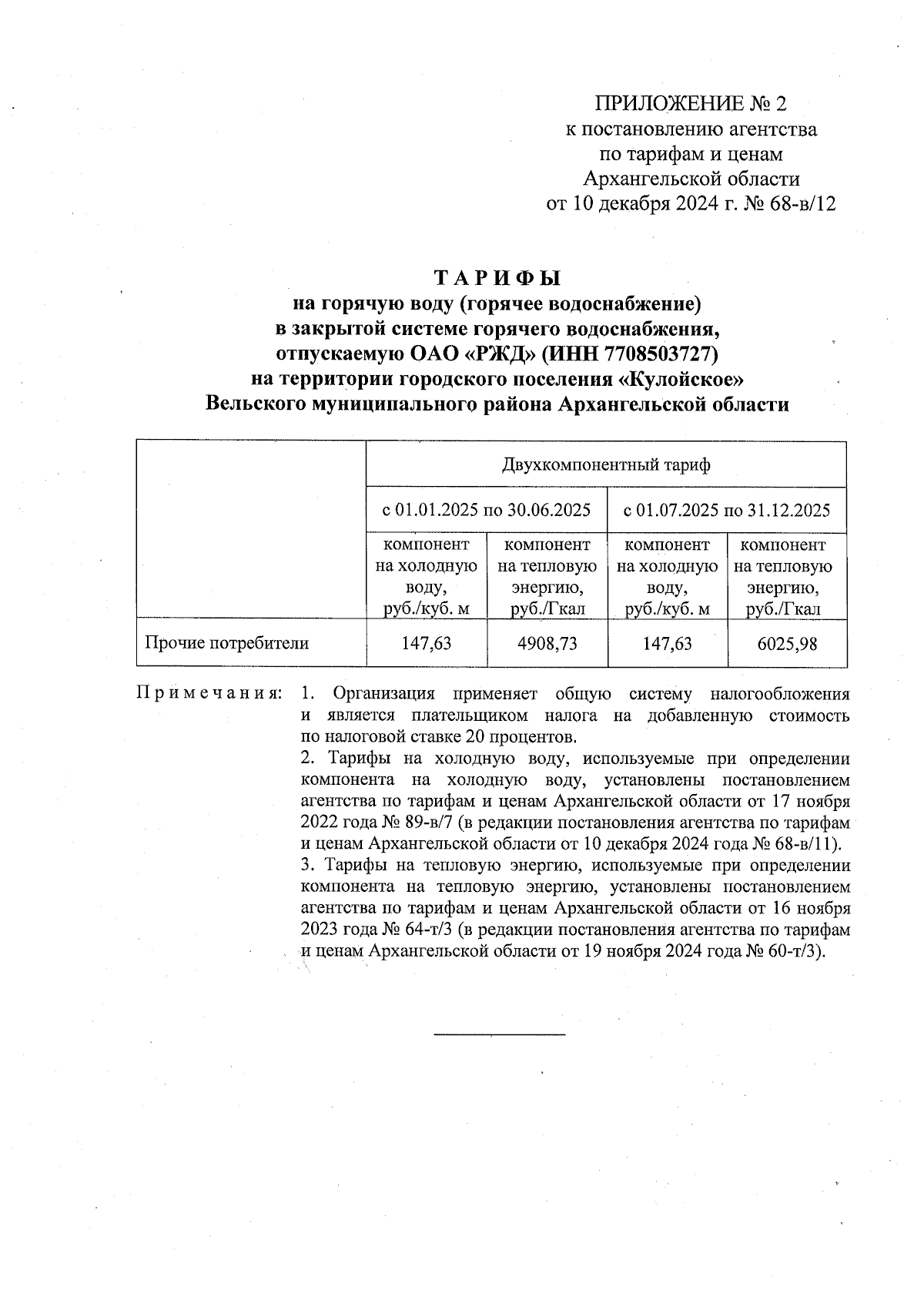 ПРИЛОЖЕНИЕ № 2
к постановлению агентства
по тарифам и ценам
Архангельской области
от 10 декабря 2024 г. № 68-в/12

ТАРИФЫ
на горячую воду (горячее водоснабжение)
в закрытой системе горячего водоснабжения,
отпускаемую ОАО «РЖД» (ИНН 7708503727)
на территории городского поселения «Кулойское»
Вельского муниципального района Архангельской области

| | Двухкомпонентный тариф | | | |
|---|---|---|---|---|
| | с 01.01.2025 по 30.06.2025 | | с 01.07.2025 по 31.12.2025 | |
| | компонент на холодную воду, руб./куб. м | компонент на тепловую энергию, руб./Гкал | компонент на холодную воду, руб./куб. м | компонент на тепловую энергию, руб./Гкал |
| Прочие потребители | 147,63 | 4908,73 | 147,63 | 6025,98 |

Примечания: 1. Организация применяет общую систему налогообложения и является плательщиком налога на добавленную стоимость по налоговой ставке 20 процентов.
2. Тарифы на холодную воду, используемые при определении компонента на холодную воду, установлены постановлением агентства по тарифам и ценам Архангельской области от 17 ноября 2022 года № 89-в/7 (в редакции постановления агентства по тарифам и ценам Архангельской области от 10 декабря 2024 года № 68-в/11).
3. Тарифы на тепловую энергию, используемые при определении компонента на тепловую энергию, установлены постановлением агентства по тарифам и ценам Архангельской области от 16 ноября 2023 года № 64-т/3 (в редакции постановления агентства по тарифам и ценам Архангельской области от 19 ноября 2024 года № 60-т/3).